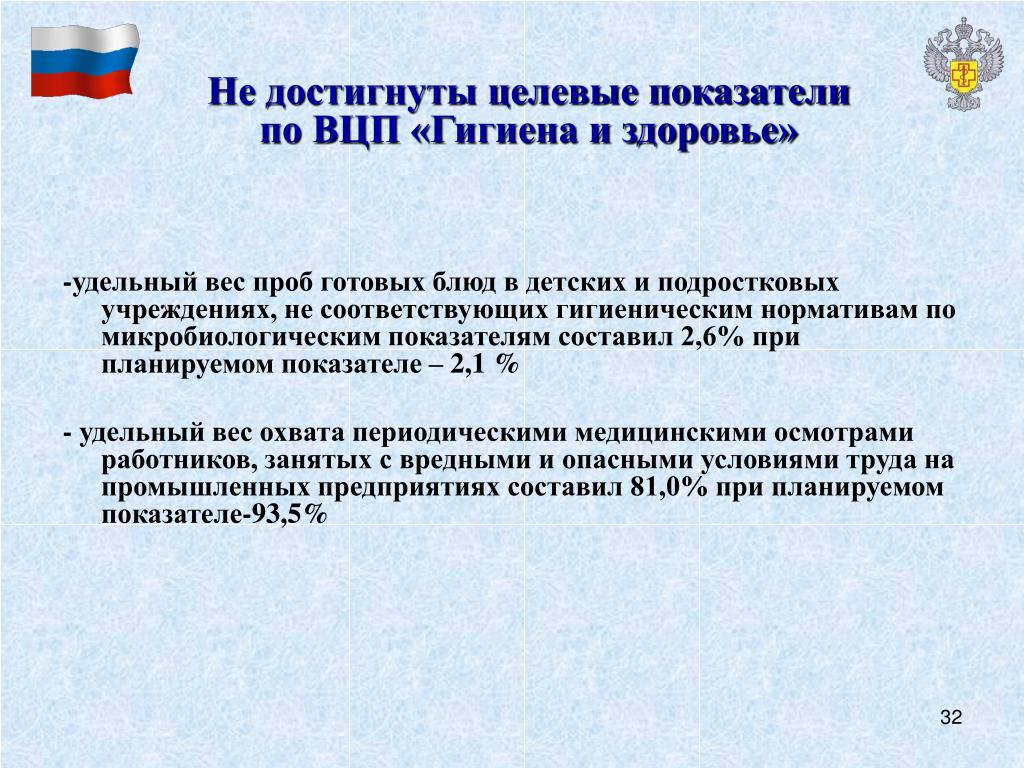 Не достигнуты целевые показатели по ВЦП «Гигиена и здоровье»

-удельный вес проб готовых блюд в детских и подростковых учреждениях, не соответствующих гигиеническим нормативам по микробиологическим показателям составил 2,6% при планируемом показателе – 2,1 %

- удельный вес охвата периодическими медицинскими осмотрами работников, занятых с вредными и опасными условиями труда на промышленных предприятиях составил 81,0% при планируемом показателе-93,5%

32